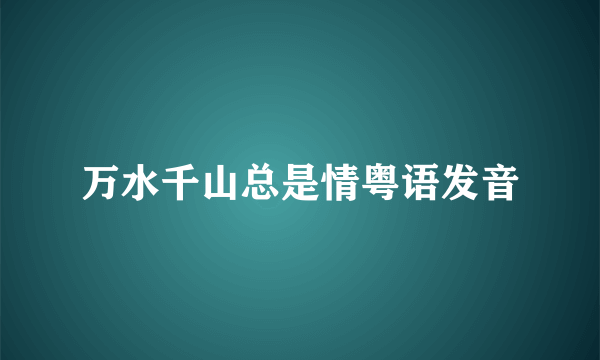 万水千山总是情粤语发音